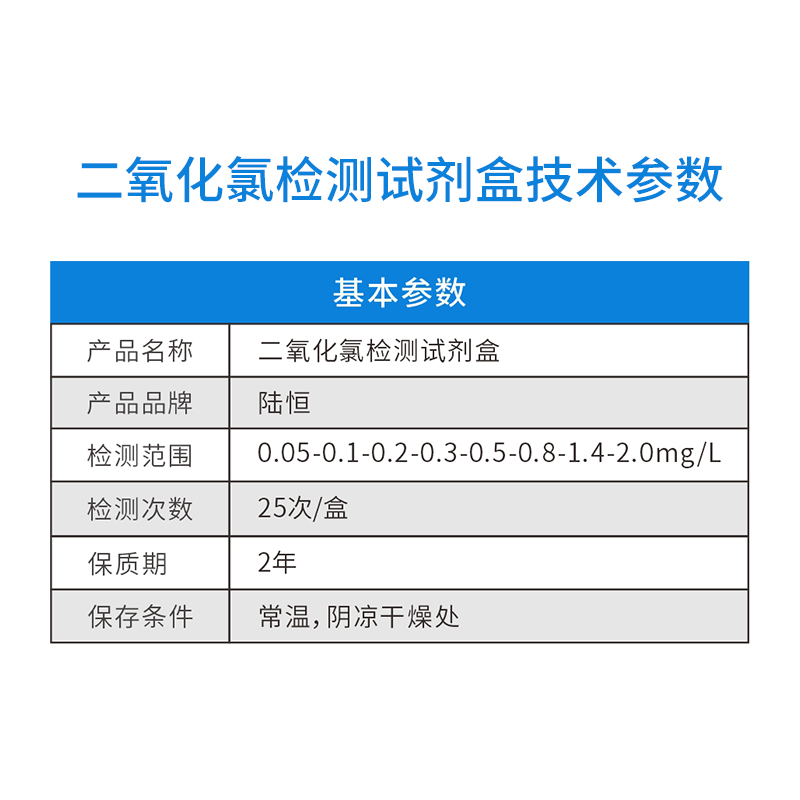 二氧化氯检测试剂盒技术参数

| 基本参数 | |
|---|---|
| 产品名称 | 二氧化氯检测试剂盒 |
| 产品品牌 | 陆恒 |
| 检测范围 | 0.05-0.1-0.2-0.3-0.5-0.8-1.4-2.0mg/L |
| 检测次数 | 25次/盒 |
| 保质期 | 2年 |
| 保存条件 | 常温，阴凉干燥处 |